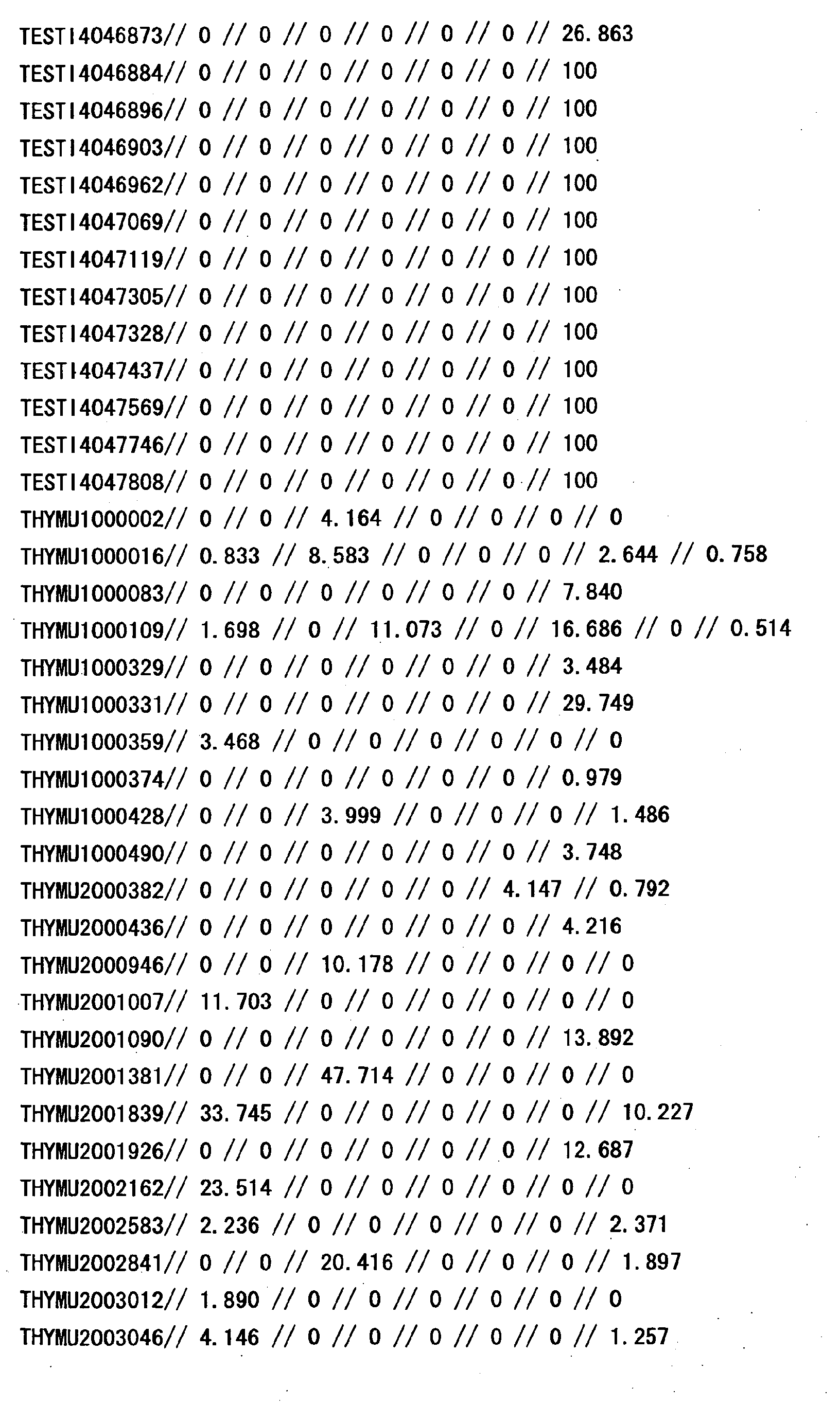 TESTI4046873// 0 // 0 // 0 // 0 // 0 // 0 // 26.863
TESTI4046884// 0 // 0 // 0 // 0 // 0 // 0 // 100
TESTI4046896// 0 // 0 // 0 // 0 // 0 // 0 // 100
TESTI4046903// 0 // 0 // 0 // 0 // 0 // 0 // 100
TESTI4046962// 0 // 0 // 0 // 0 // 0 // 0 // 100
TESTI4047069// 0 // 0 // 0 // 0 // 0 // 0 // 100
TESTI4047119// 0 // 0 // 0 // 0 // 0 // 0 // 100
TESTI4047305// 0 // 0 // 0 // 0 // 0 // 0 // 100
TESTI4047328// 0 // 0 // 0 // 0 // 0 // 0 // 100
TESTI4047437// 0 // 0 // 0 // 0 // 0 // 0 // 100
TESTI4047569// 0 // 0 // 0 // 0 // 0 // 0 // 100
TESTI4047746// 0 // 0 // 0 // 0 // 0 // 0 // 100
TESTI4047808// 0 // 0 // 0 // 0 // 0 // 0 // 100
THYMU1000002// 0 // 0 // 4.164 // 0 // 0 // 0 // 0
THYMU1000016// 0.833 // 8.583 // 0 // 0 // 0 // 2.644 // 0.758
THYMU1000083// 0 // 0 // 0 // 0 // 0 // 0 // 7.840
THYMU1000109// 1.698 // 0 // 11.073 // 0 // 16.686 // 0 // 0.514
THYMU1000329// 0 // 0 // 0 // 0 // 0 // 0 // 3.484
THYMU1000331// 0 // 0 // 0 // 0 // 0 // 0 // 29.749
THYMU1000359// 3.468 // 0 // 0 // 0 // 0 // 0 // 0
THYMU1000374// 0 // 0 // 0 // 0 // 0 // 0 // 0.979
THYMU1000428// 0 // 0 // 3.999 // 0 // 0 // 0 // 1.486
THYMU1000490// 0 // 0 // 0 // 0 // 0 // 0 // 3.748
THYMU2000382// 0 // 0 // 0 // 0 // 0 // 4.147 // 0.792
THYMU2000436// 0 // 0 // 0 // 0 // 0 // 0 // 4.216
THYMU2000946// 0 // 0 // 10.178 // 0 // 0 // 0 // 0
THYMU2001007// 11.703 // 0 // 0 // 0 // 0 // 0 // 0
THYMU2001090// 0 // 0 // 0 // 0 // 0 // 0 // 13.892
THYMU2001381// 0 // 0 // 47.714 // 0 // 0 // 0 // 0
THYMU2001839// 33.745 // 0 // 0 // 0 // 0 // 0 // 10.227
THYMU2001926// 0 // 0 // 0 // 0 // 0 // 0 // 12.687
THYMU2002162// 23.514 // 0 // 0 // 0 // 0 // 0 // 0
THYMU2002583// 2.236 // 0 // 0 // 0 // 0 // 0 // 2.371
THYMU2002841// 0 // 0 // 20.416 // 0 // 0 // 0 // 1.897
THYMU2003012// 1.890 // 0 // 0 // 0 // 0 // 0 // 0
THYMU2003046// 4.146 // 0 // 0 // 0 // 0 // 0 // 1.257